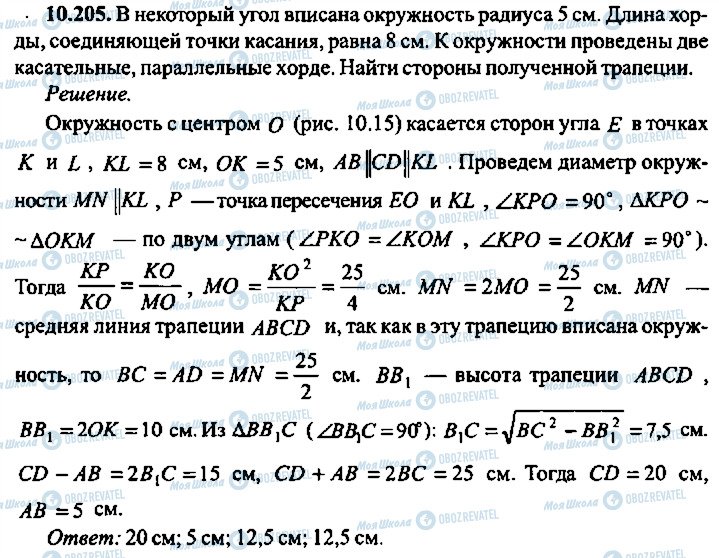 10.205. В некоторый угол вписана окружность радиуса 5 см. Длина хорды, соединяющей точки касания, равна 8 см. К окружности проведены две касательные, параллельные хорде. Найти стороны полученной трапеции.

Решение.

Окружность с центром $O$ (рис. 10.15) касается сторон угла $E$ в точках $K$ и $L$, $KL = 8$ см, $OK = 5$ см, $AB \| CD \| KL$. Проведем диаметр окружности $MN \| KL$, $P$ — точка пересечения $EO$ и $KL$, $\angle KPO = 90^\circ$, $\Delta KPO \sim \Delta OKM$ — по двум углам ($\angle PKO = \angle KOM$, $\angle KPO = \angle OKM = 90^\circ$). Тогда $\frac{KP}{KO} = \frac{KO}{MO}$, $MO = \frac{KO^2}{KP} = \frac{25}{4}$ см. $MN = 2MO = \frac{25}{2}$ см. $MN$ — средняя линия трапеции $ABCD$ и, так как в эту трапецию вписана окружность, то $BC = AD = MN = \frac{25}{2}$ см. $BB_1$ — высота трапеции $ABCD$, $BB_1 = 2OK = 10$ см. Из $\Delta BB_1C$ ($\angle BB_1C = 90^\circ$): $B_1C = \sqrt{BC^2 - BB_1^2} = 7,5$ см. $CD - AB = 2B_1C = 15$ см, $CD + AB = 2BC = 25$ см. Тогда $CD = 20$ см, $AB = 5$ см.

Ответ: 20 см; 5 см; 12,5 см; 12,5 см.

Моя Школа OBOZREVATEL